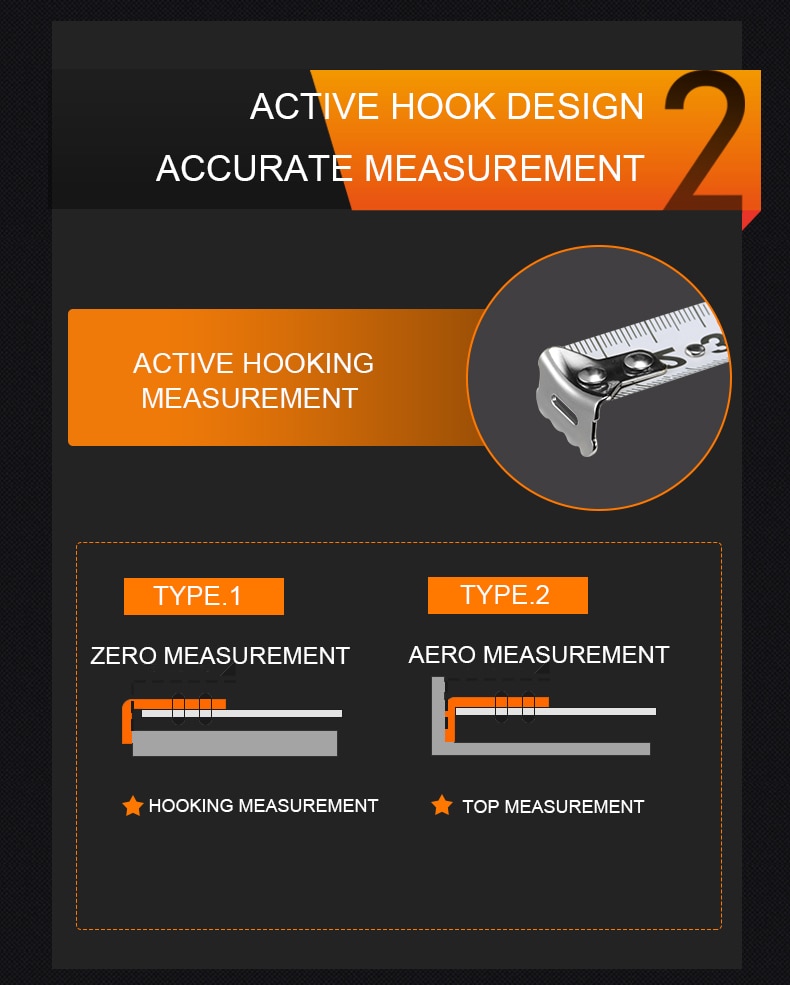 ACTIVE HOOK DESIGN
ACCURATE MEASUREMENT

2

ACTIVE HOOKING MEASUREMENT

TYPE.1

ZERO MEASUREMENT

HOOKING MEASUREMENT

TYPE.2

AERO MEASUREMENT

TOP MEASUREMENT